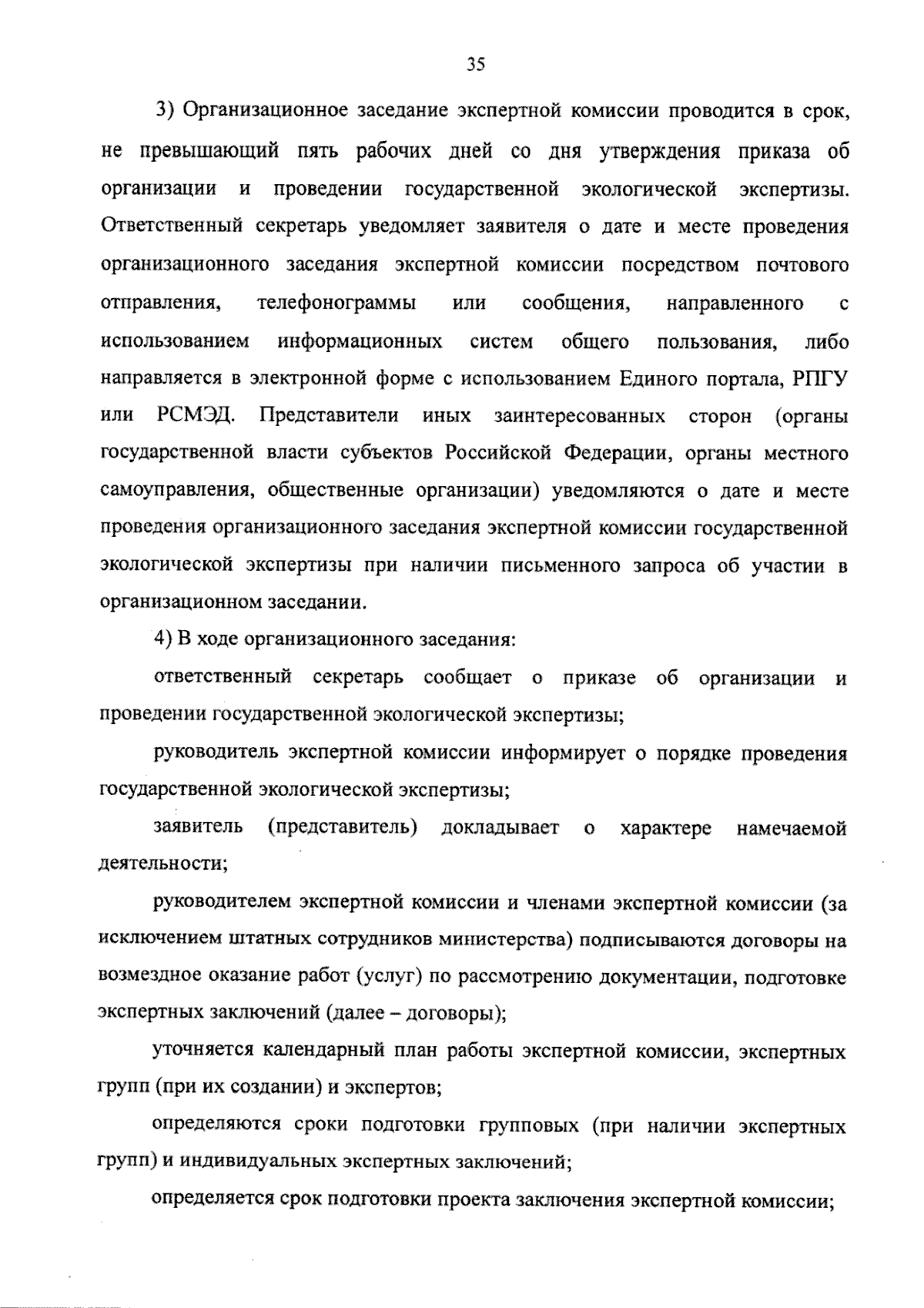 35

3) Организационное заседание экспертной комиссии проводится в срок, не превышающий пять рабочих дней со дня утверждения приказа об организации и проведении государственной экологической экспертизы. Ответственный секретарь уведомляет заявителя о дате и месте проведения организационного заседания экспертной комиссии посредством почтового отправления, телефонограммы или сообщения, направленного с использованием информационных систем общего пользования, либо направляется в электронной форме с использованием Единого портала, РПГУ или РСМЭД. Представители иных заинтересованных сторон (органы государственной власти субъектов Российской Федерации, органы местного самоуправления, общественные организации) уведомляются о дате и месте проведения организационного заседания экспертной комиссии государственной экологической экспертизы при наличии письменного запроса об участии в организационном заседании.

4) В ходе организационного заседания:

ответственный секретарь сообщает о приказе об организации и проведении государственной экологической экспертизы;

руководитель экспертной комиссии информирует о порядке проведения государственной экологической экспертизы;

заявитель (представитель) докладывает о характере намечаемой деятельности;

руководителем экспертной комиссии и членами экспертной комиссии (за исключением штатных сотрудников министерства) подписываются договоры на возмездное оказание работ (услуг) по рассмотрению документации, подготовке экспертных заключений (далее – договоры);

уточняется календарный план работы экспертной комиссии, экспертных групп (при их создании) и экспертов;

определяются сроки подготовки групповых (при наличии экспертных групп) и индивидуальных экспертных заключений;

определяется срок подготовки проекта заключения экспертной комиссии;